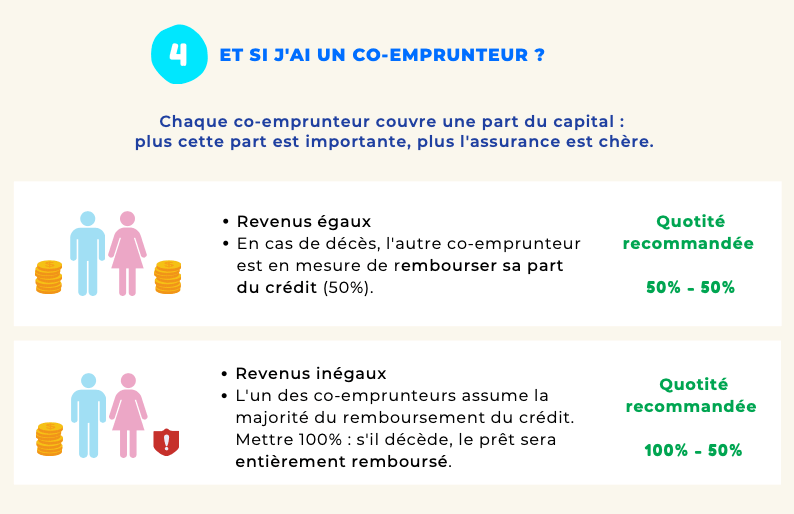 4 ET SI J'AI UN CO-EMPRUNTEUR ?

Chaque co-emprunteur couvre une part du capital : plus cette part est importante, plus l'assurance est chère.

• Revenus égaux
• En cas de décès, l'autre co-emprunteur est en mesure de rembourser sa part du crédit (50%).

Quotité recommandée

50% - 50%

• Revenus inégaux
• L'un des co-emprunteurs assume la majorité du remboursement du crédit. Mettre 100% : s'il décède, le prêt sera entièrement remboursé.

Quotité recommandée

100% - 50%